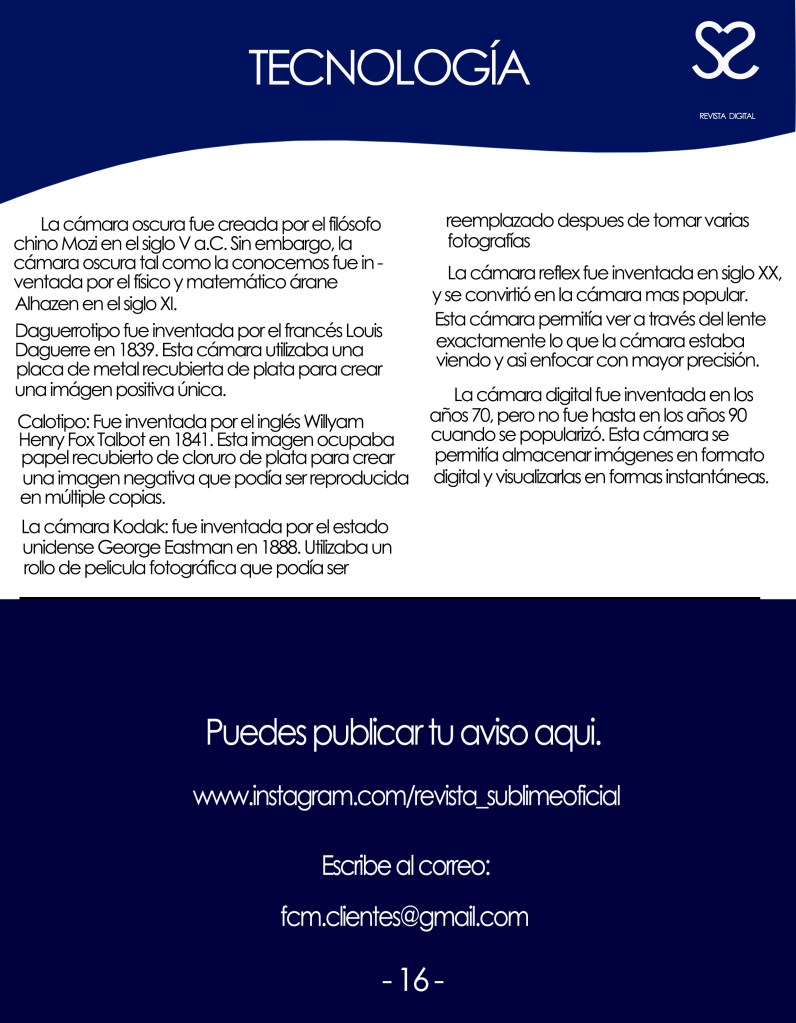 TECNOLOGÍA

REVISTA DIGITAL

La cámara oscura fue creada por el filósofo chino Mozi en el siglo V a.C. Sin embargo, la cámara oscura tal como la conocemos fue inventada por el físico y matemático árane Alhazen en el siglo XI.

Daguerrotipo fue inventada por el francés Louis Daguerre en 1839. Esta cámara utilizaba una placa de metal recubierta de plata para crear una imágen positiva única.

Calotipo: Fue inventada por el inglés Willyam Henry Fox Talbot en 1841. Esta imagen ocupaba papel recubierto de cloruro de plata para crear una imagen negativa que podía ser reproducida en múltiple copias.

La cámara Kodak: fue inventada por el estado unidense George Eastman en 1888. Utilizaba un rollo de pelicula fotográfica que podía ser reemplazado despues de tomar varias fotografías

La cámara reflex fue inventada en siglo XX, y se convirtió en la cámara mas popular. Esta cámara permitía ver a través del lente exactamente lo que la cámara estaba viendo y asi enfocar con mayor precisión.

La cámara digital fue inventada en los años 70, pero no fue hasta en los años 90 cuando se popularizó. Esta cámara se permitía almacenar imágenes en formato digital y visualizarlas en formas instantáneas.

Puedes publicar tu aviso aqui.

www.instagram.com/revista_sublimeoficial

Escribe al correo:

fcm.clientes@gmail.com

- 16 -